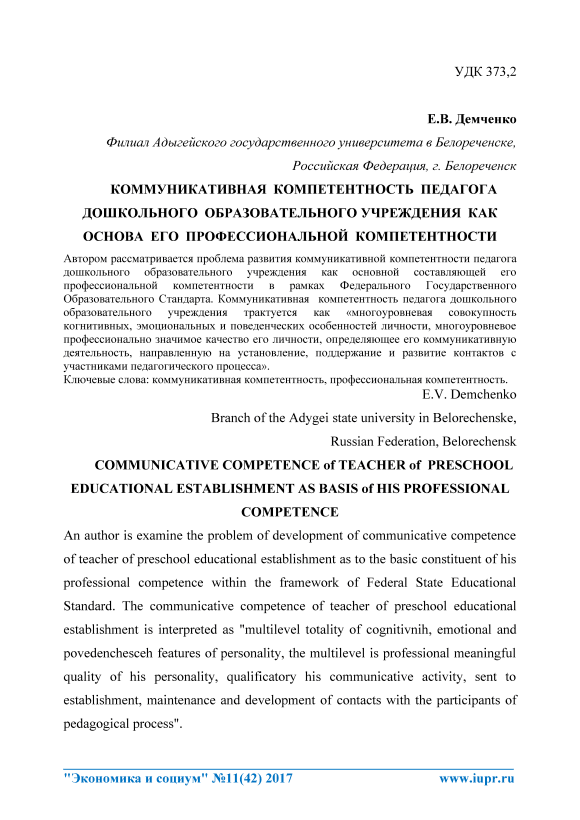 УДК 373,2

Е.В. Демченко

Филиал Адыгейского государственного университета в Белореченске,

Российская Федерация, г. Белореченск

КОММУНИКАТИВНАЯ КОМПЕТЕНТНОСТЬ ПЕДАГОГА ДОШКОЛЬНОГО ОБРАЗОВАТЕЛЬНОГО УЧРЕЖДЕНИЯ КАК ОСНОВА ЕГО ПРОФЕССИОНАЛЬНОЙ КОМПЕТЕНТНОСТИ

Автором рассматривается проблема развития коммуникативной компетентности педагога дошкольного образовательного учреждения как основной составляющей его профессиональной компетентности в рамках Федерального Государственного Образовательного Стандарта. Коммуникативная компетентность педагога дошкольного образовательного учреждения трактуется как «многоуровневая совокупность когнитивных, эмоциональных и поведенческих особенностей личности, многоуровневое профессионально значимое качество его личности, определяющее его коммуникативную деятельность, направленную на установление, поддержание и развитие контактов с участниками педагогического процесса».

Ключевые слова: коммуникативная компетентность, профессиональная компетентность.

E.V. Demchenko

Branch of the Adygei state university in Belorechenske,

Russian Federation, Belorechensk

COMMUNICATIVE COMPETENCE of TEACHER of PRESCHOOL EDUCATIONAL ESTABLISHMENT AS BASIS of HIS PROFESSIONAL COMPETENCE

An author is examine the problem of development of communicative competence of teacher of preschool educational establishment as to the basic constituent of his professional competence within the framework of Federal State Educational Standard. The communicative competence of teacher of preschool educational establishment is interpreted as "multilevel totality of cognitivnih, emotional and povedenchesceh features of personality, the multilevel is professional meaningful quality of his personality, qualificatory his communicative activity, sent to establishment, maintenance and development of contacts with the participants of pedagogical process".

"Экономика и социум" №11(42) 2017 www.iupr.ru